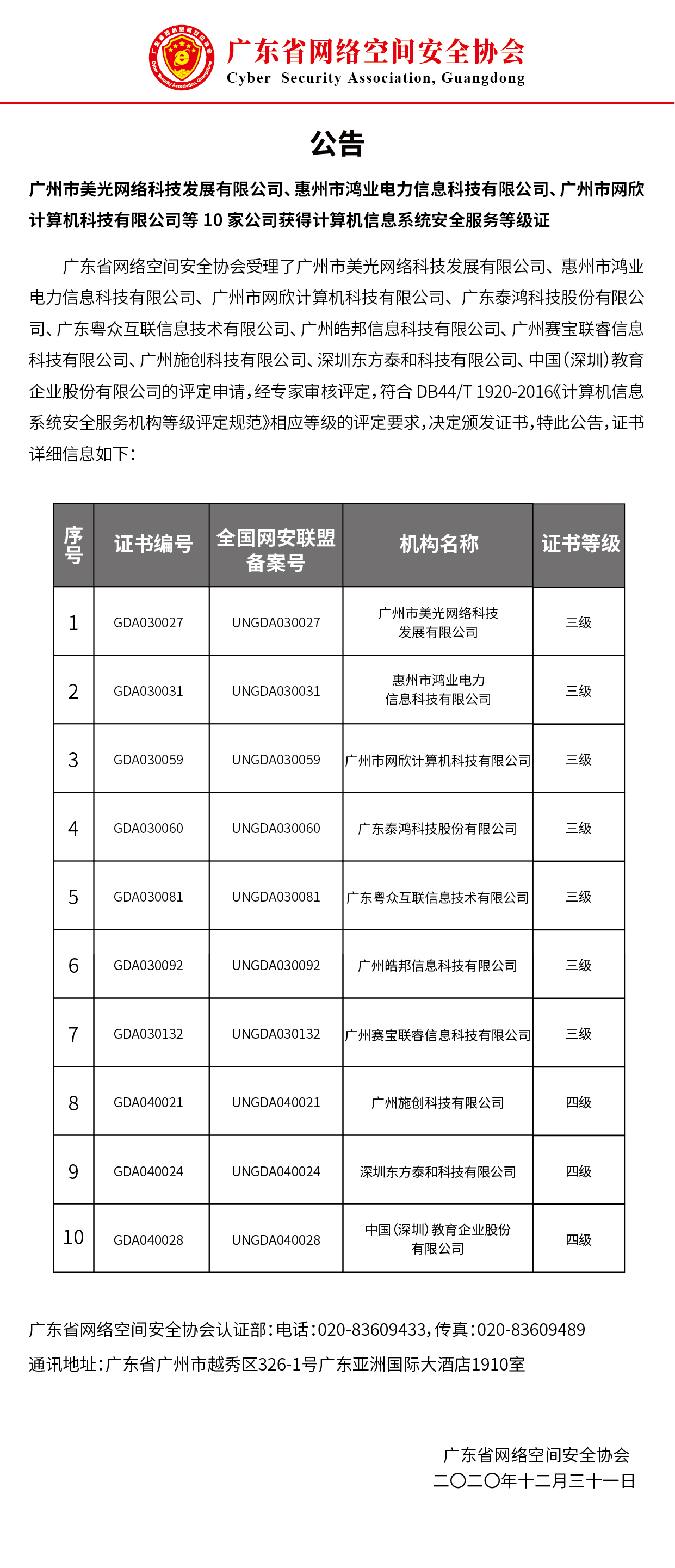 广东省网络空间安全协会
Cyber Security Association, Guangdong

公告

广州市美光网络科技发展有限公司、惠州市鸿业电力信息科技有限公司、广州市网欣计算机科技有限公司等 10 家公司获得计算机信息系统安全服务等级证

广东省网络空间安全协会受理了广州市美光网络科技发展有限公司、惠州市鸿业电力信息科技有限公司、广州市网欣计算机科技有限公司、广东泰鸿科技股份有限公司、广东粤众互联信息技术有限公司、广州皓邦信息科技有限公司、广州赛宝联睿信息科技有限公司、广州施创科技有限公司、深圳东方泰和科技有限公司、中国（深圳）教育企业股份有限公司的评定申请，经专家审核评定，符合 DB44/T 1920-2016《计算机信息系统安全服务机构等级评定规范》相应等级的评定要求，决定颁发证书，特此公告，证书详细信息如下：

| 序号 | 证书编号 | 全国网安联盟备案号 | 机构名称 | 证书等级 |
|---|---|---|---|---|
| 1 | GDA030027 | UNGDA030027 | 广州市美光网络科技发展有限公司 | 三级 |
| 2 | GDA030031 | UNGDA030031 | 惠州市鸿业电力信息科技有限公司 | 三级 |
| 3 | GDA030059 | UNGDA030059 | 广州市网欣计算机科技有限公司 | 三级 |
| 4 | GDA030060 | UNGDA030060 | 广东泰鸿科技股份有限公司 | 三级 |
| 5 | GDA030081 | UNGDA030081 | 广东粤众互联信息技术有限公司 | 三级 |
| 6 | GDA030092 | UNGDA030092 | 广州皓邦信息科技有限公司 | 三级 |
| 7 | GDA030132 | UNGDA030132 | 广州赛宝联睿信息科技有限公司 | 三级 |
| 8 | GDA040021 | UNGDA040021 | 广州施创科技有限公司 | 四级 |
| 9 | GDA040024 | UNGDA040024 | 深圳东方泰和科技有限公司 | 四级 |
| 10 | GDA040028 | UNGDA040028 | 中国（深圳）教育企业股份有限公司 | 四级 |

广东省网络空间安全协会认证部：电话：020-83609433，传真：020-83609489
通讯地址：广东省广州市越秀区326-1号广东亚洲国际大酒店1910室

广东省网络空间安全协会
二〇二〇年十二月三十一日